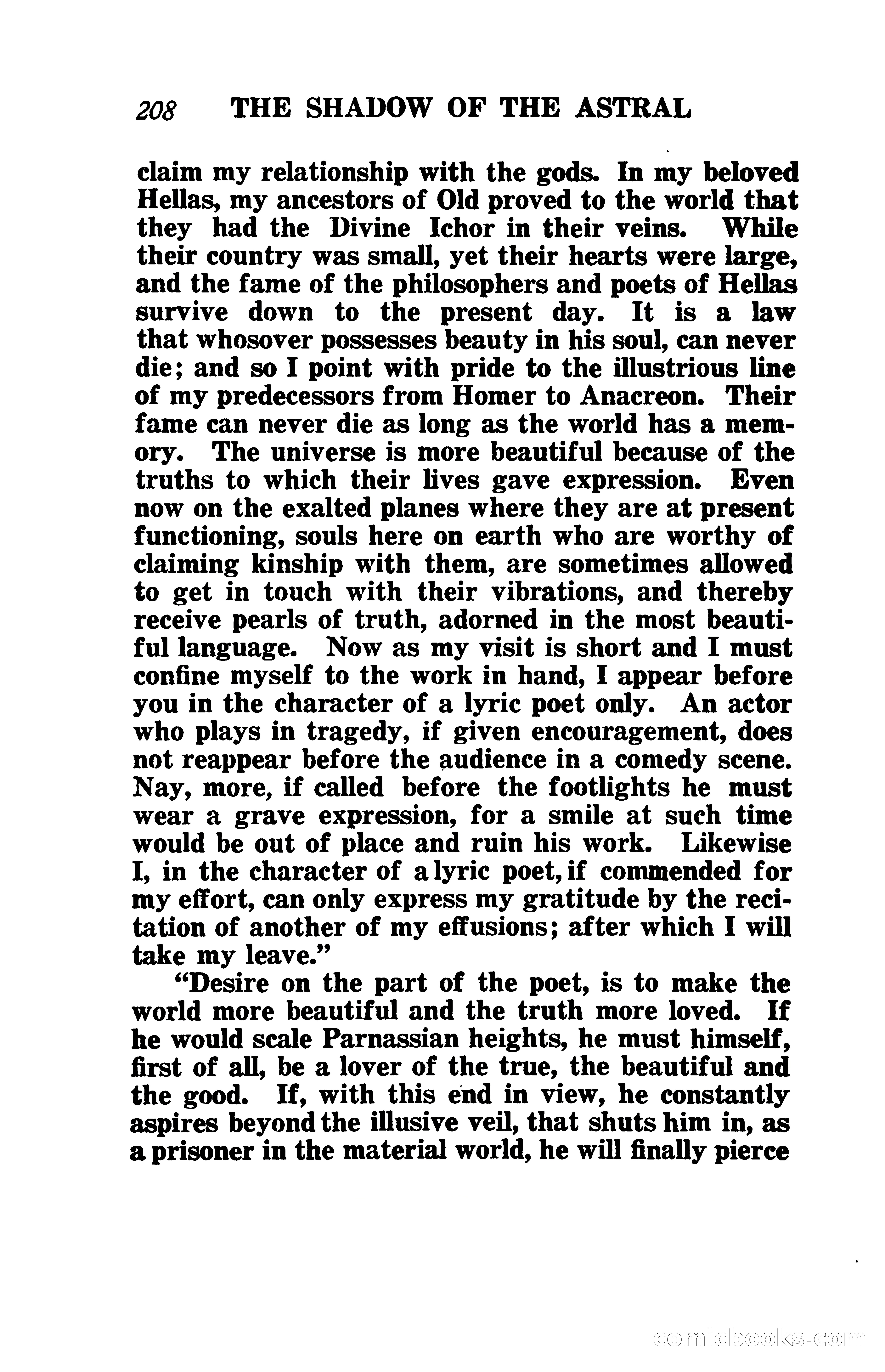 208 THE SHADOW OF THE ASTRAL

claim my relationship with the gods. In my beloved Hellas, my ancestors of Old proved to the world that they had the Divine Ichor in their veins. While their country was small, yet their hearts were large, and the fame of the philosophers and poets of Hellas survive down to the present day. It is a law that whosover possesses beauty in his soul, can never die; and so I point with pride to the illustrious line of my predecessors from Homer to Anacreon. Their fame can never die as long as the world has a memory. The universe is more beautiful because of the truths to which their lives gave expression. Even now on the exalted planes where they are at present functioning, souls here on earth who are worthy of claiming kinship with them, are sometimes allowed to get in touch with their vibrations, and thereby receive pearls of truth, adorned in the most beautiful language. Now as my visit is short and I must confine myself to the work in hand, I appear before you in the character of a lyric poet only. An actor who plays in tragedy, if given encouragement, does not reappear before the audience in a comedy scene. Nay, more, if called before the footlights he must wear a grave expression, for a smile at such time would be out of place and ruin his work. Likewise I, in the character of a lyric poet, if commended for my effort, can only express my gratitude by the recitation of another of my effusions; after which I will take my leave."

"Desire on the part of the poet, is to make the world more beautiful and the truth more loved. If he would scale Parnassian heights, he must himself, first of all, be a lover of the true, the beautiful and the good. If, with this end in view, he constantly aspires beyond the illusive veil, that shuts him in, as a prisoner in the material world, he will finally pierce

comicbooks.com